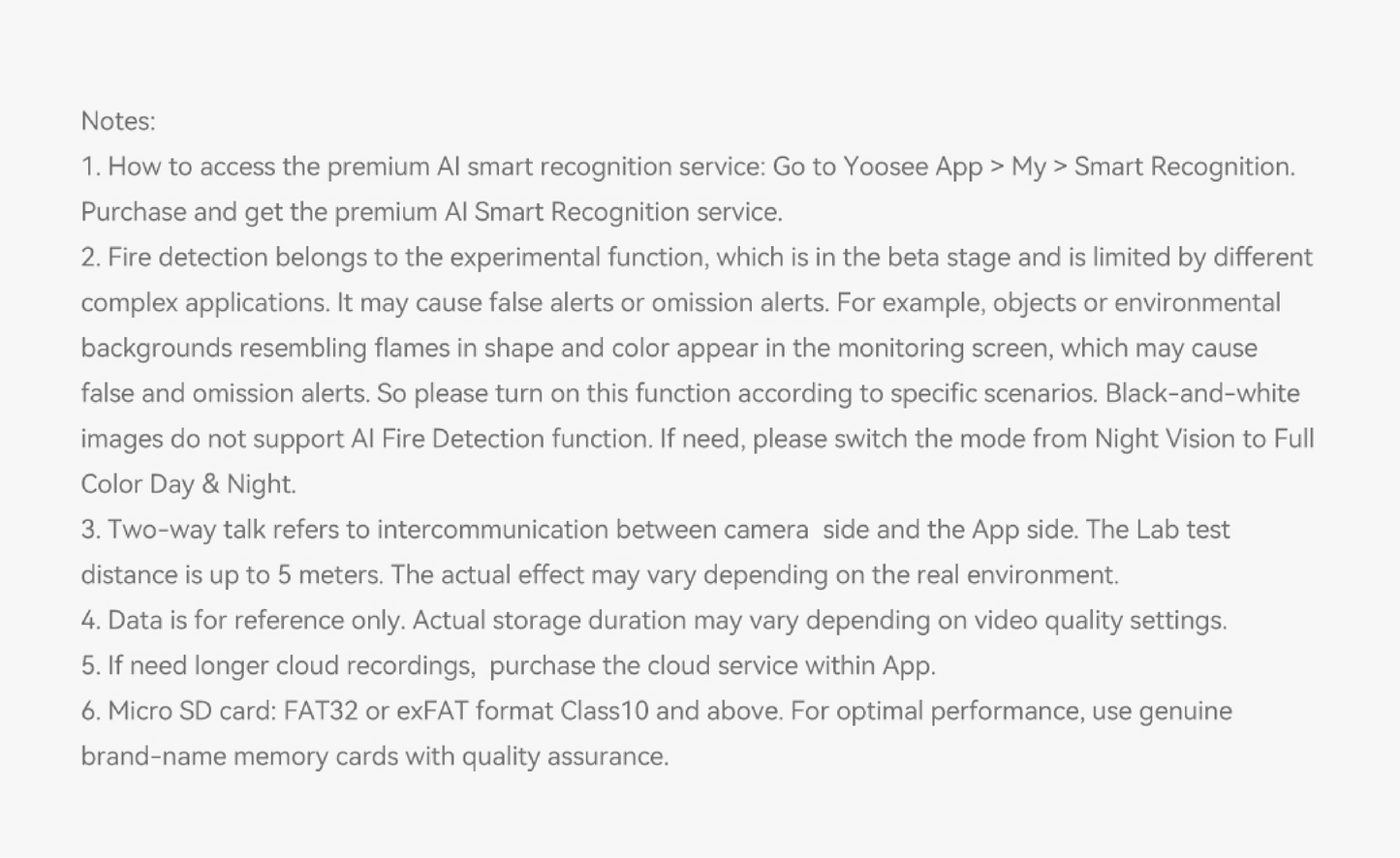 Notes:
1. How to access the premium AI smart recognition service: Go to Yoosee App > My > Smart Recognition. Purchase and get the premium AI Smart Recognition service.
2. Fire detection belongs to the experimental function, which is in the beta stage and is limited by different complex applications. It may cause false alerts or omission alerts. For example, objects or environmental backgrounds resembling flames in shape and color appear in the monitoring screen, which may cause false and omission alerts. So please turn on this function according to specific scenarios. Black-and-white images do not support AI Fire Detection function. If need, please switch the mode from Night Vision to Full Color Day & Night.
3. Two-way talk refers to intercommunication between camera side and the App side. The Lab test distance is up to 5 meters. The actual effect may vary depending on the real environment.
4. Data is for reference only. Actual storage duration may vary depending on video quality settings.
5. If need longer cloud recordings, purchase the cloud service within App.
6. Micro SD card: FAT32 or exFAT format Class10 and above. For optimal performance, use genuine brand-name memory cards with quality assurance.